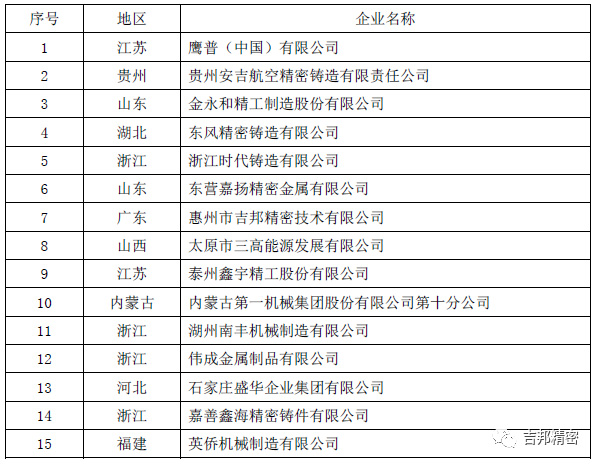 | 序号 | 地区 | 企业名称 |
|---|---|---|
| 1 | 江苏 | 鹰普（中国）有限公司 |
| 2 | 贵州 | 贵州安吉航空精密铸造有限责任公司 |
| 3 | 山东 | 金永和精工制造股份有限公司 |
| 4 | 湖北 | 东风精密铸造有限公司 |
| 5 | 浙江 | 浙江时代铸造有限公司 |
| 6 | 山东 | 东营嘉扬精密金属有限公司 |
| 7 | 广东 | 惠州市吉邦精密技术有限公司 |
| 8 | 山西 | 太原市三高能源发展有限公司 |
| 9 | 江苏 | 泰州鑫宇精工股份有限公司 |
| 10 | 内蒙古 | 内蒙古第一机械集团股份有限公司第十分公司 |
| 11 | 浙江 | 湖州南丰机械制造有限公司 |
| 12 | 浙江 | 伟成金属制品有限公司 |
| 13 | 河北 | 石家庄盛华企业集团有限公司 |
| 14 | 浙江 | 嘉善鑫海精密铸件有限公司 |
| 15 | 福建 | 英侨机械制造有限公司 |

吉邦精密